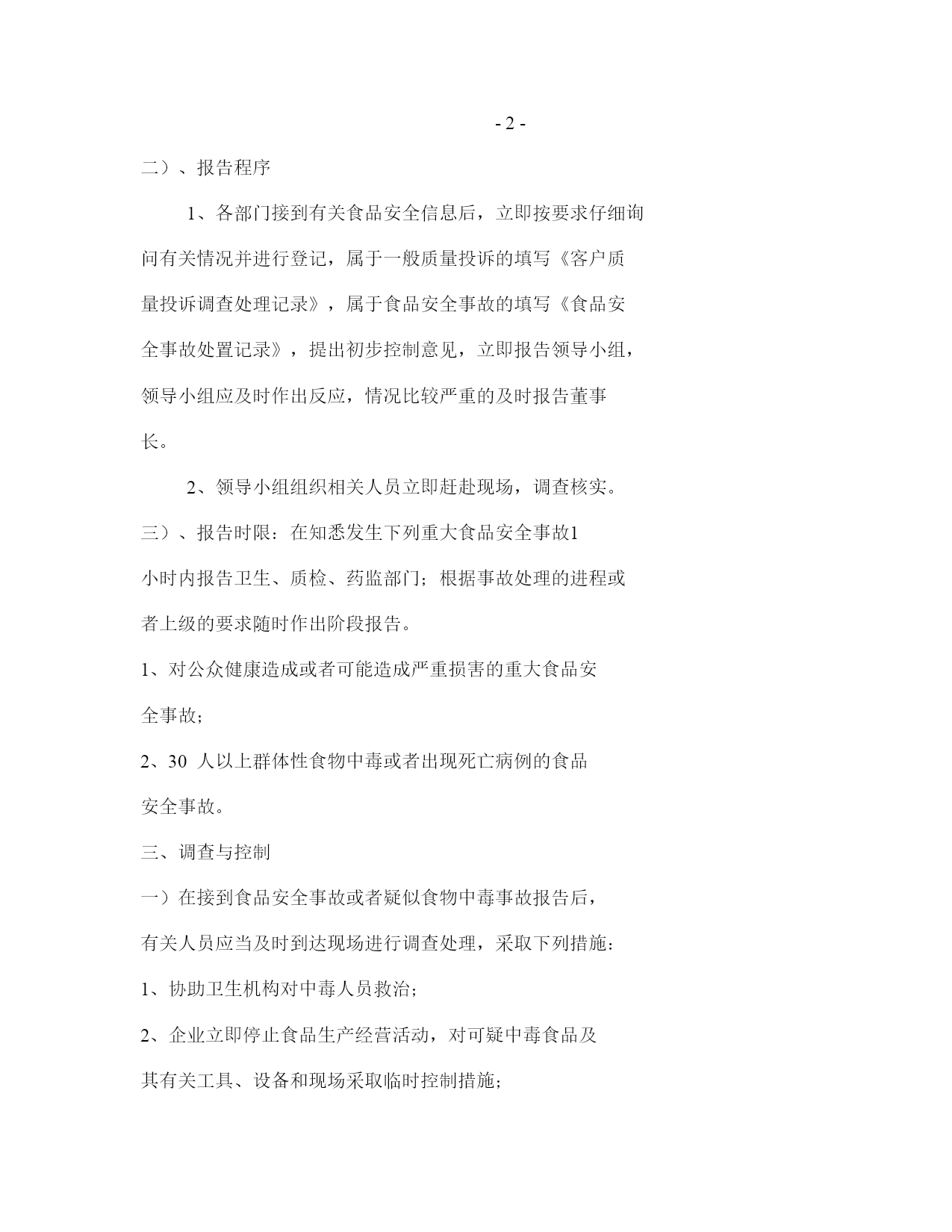 - 2 -

二）、报告程序

1、各部门接到有关食品安全信息后，立即按要求仔细询问有关情况并进行登记，属于一般质量投诉的填写《客户质量投诉调查处理记录》，属于食品安全事故的填写《食品安全事故处置记录》，提出初步控制意见，立即报告领导小组，领导小组应及时作出反应，情况比较严重的及时报告董事长。

2、领导小组组织相关人员立即赶赴现场，调查核实。

三）、报告时限：在知悉发生下列重大食品安全事故1小时内报告卫生、质检、药监部门；根据事故处理的进程或者上级的要求随时作出阶段报告。

1、对公众健康造成或者可能造成严重损害的重大食品安全事故；

2、30 人以上群体性食物中毒或者出现死亡病例的食品安全事故。

三、调查与控制

一）在接到食品安全事故或者疑似食物中毒事故报告后，有关人员应当及时到达现场进行调查处理，采取下列措施：

1、协助卫生机构对中毒人员救治；

2、企业立即停止食品生产经营活动，对可疑中毒食品及其有关工具、设备和现场采取临时控制措施；